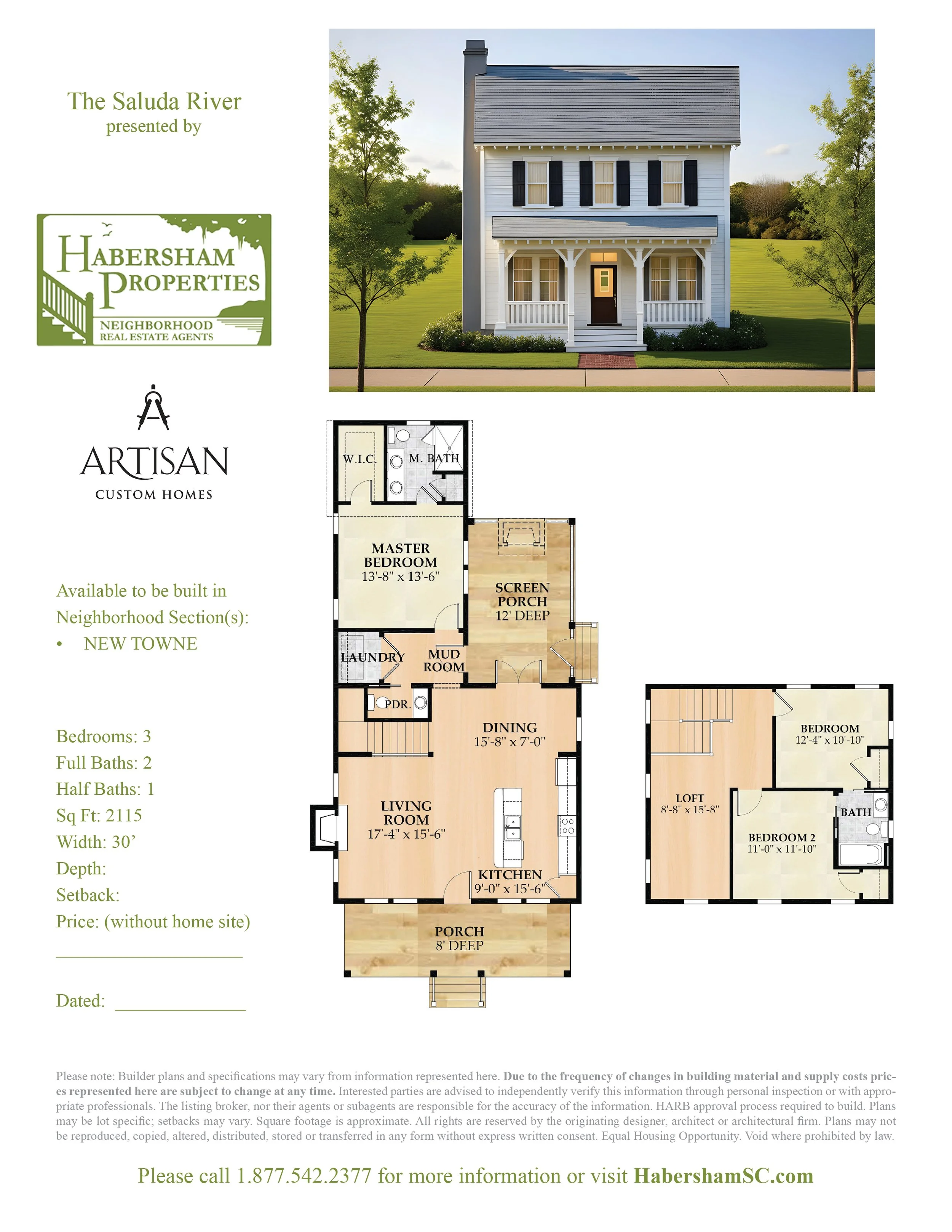 The Saluda River
presented by

HABERSHAM PROPERTIES
NEIGHBORHOOD
REAL ESTATE AGENTS

ARTISAN
CUSTOM HOMES

Available to be built in Neighborhood Section(s):
• NEW TOWNE

Bedrooms: 3
Full Baths: 2
Half Baths: 1
Sq Ft: 2115
Width: 30'
Depth:
Setback:
Price: (without home site)
____

Dated: ____

W.I.C.
M. BATH
MASTER
BEDROOM
13'-8" x 13'-6"
SCREEN
PORCH
12' DEEP
LAUNDRY
MUD
ROOM
PDR.
DINING
15'-8" x 7'-0"
LIVING
ROOM
17'-4" x 15'-6"
KITCHEN
9'-0" x 15'-6"
PORCH
8' DEEP

BEDROOM
12'-4" x 10'-10"
LOFT
8'-8" x 15'-8"
BATH
BEDROOM 2
11'-0" x 11'-10"

Please note: Builder plans and specifications may vary from information represented here. Due to the frequency of changes in building material and supply costs prices represented here are subject to change at any time. Interested parties are advised to independently verify this information through personal inspection or with appropriate professionals. The listing broker, nor their agents or subagents are responsible for the accuracy of the information. HARB approval process required to build. Plans may be lot specific; setbacks may vary. Square footage is approximate. All rights are reserved by the originating designer, architect or architectural firm. Plans may not be reproduced, copied, altered, distributed, stored or transferred in any form without express written consent. Equal Housing Opportunity. Void where prohibited by law.

Please call 1.877.542.2377 for more information or visit HabershamSC.com